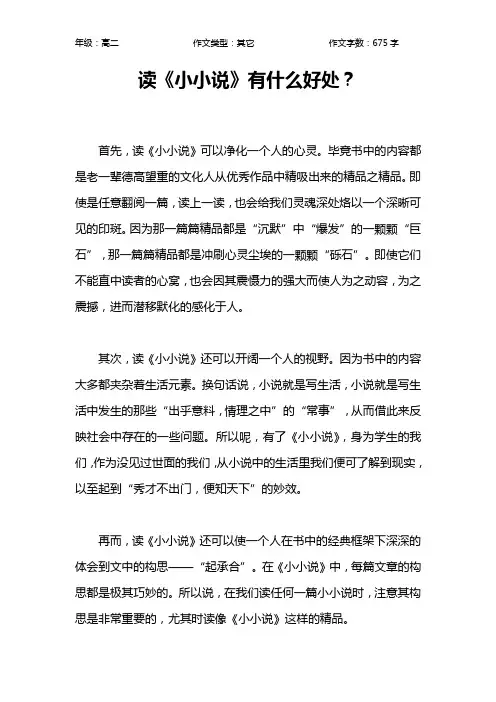 年级：高二　　作文类型：其它　　作文字数：675 字

读《小小说》有什么好处？

首先，读《小小说》可以净化一个人的心灵。毕竟书中的内容都是老一辈德高望重的文化人从优秀作品中精吸出来的精品之精品。即使是任意翻阅一篇，读上一读，也会给我们灵魂深处烙以一个深晰可见的印斑。因为那一篇篇精品都是“沉默”中“爆发”的一颗颗“巨石”，那一篇篇精品都是冲刷心灵尘埃的一颗颗“砾石”。即使它们不能直中读者的心窝，也会因其震慑力的强大而使人为之动容，为之震撼，进而潜移默化的感化于人。

其次，读《小小说》还可以开阔一个人的视野。因为书中的内容大多都夹杂着生活元素。换句话说，小说就是写生活，小说就是写生活中发生的那些“出乎意料，情理之中”的“常事”，从而借此来反映社会中存在的一些问题。所以呢，有了《小小说》，身为学生的我们，作为没见过世面的我们，从小说中的生活里我们便可了解到现实，以至起到“秀才不出门，便知天下”的妙效。

再而，读《小小说》还可以使一个人在书中的经典框架下深深的体会到文中的构思——“起承合”。在《小小说》中，每篇文章的构思都是极其巧妙的。所以说，在我们读任何一篇小小说时，注意其构思是非常重要的，尤其时读像《小小说》这样的精品。